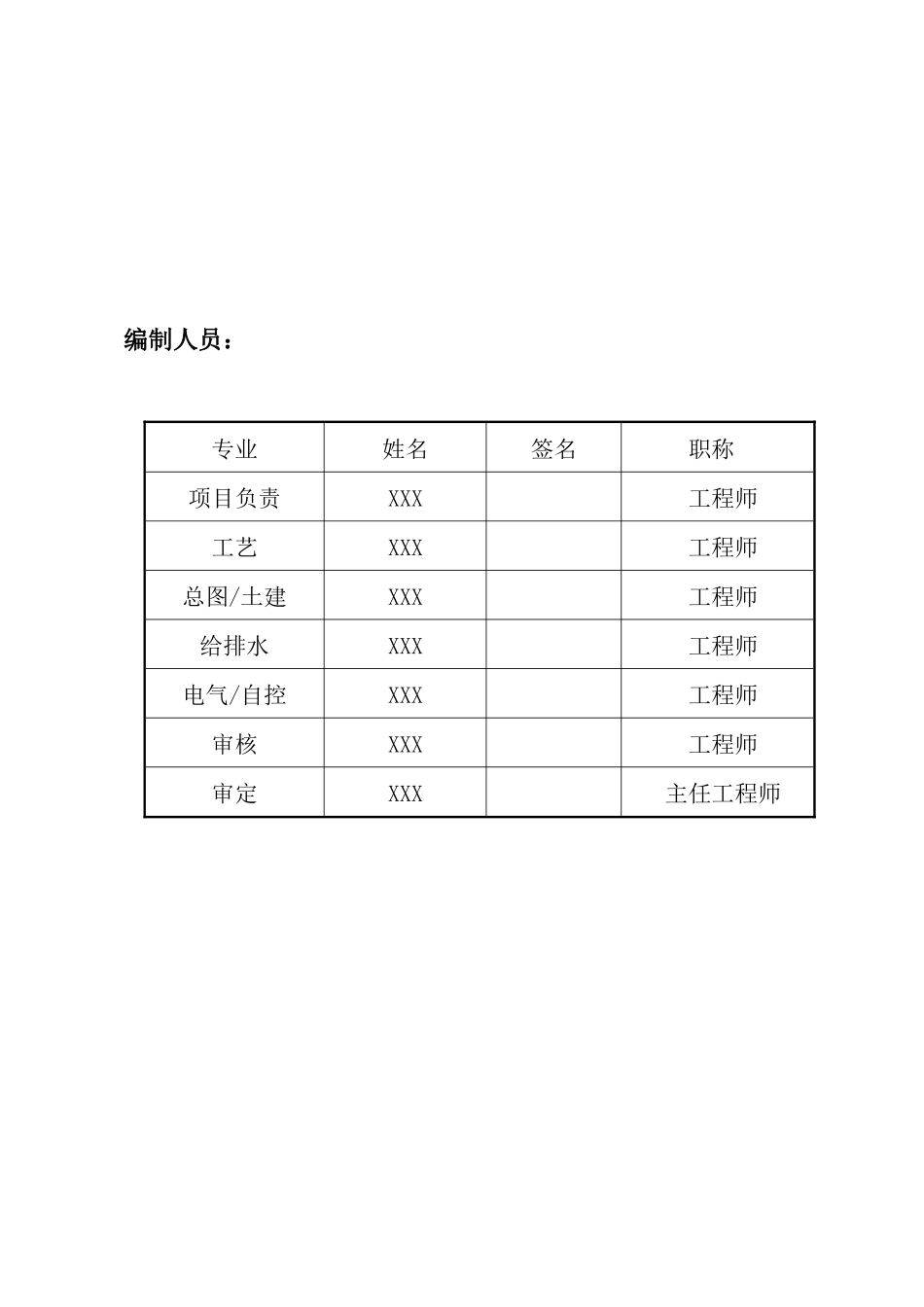 编制人员：

| 专业 | 姓名 | 签名 | 职称 |
|---|---|---|---|
| 项目负责 | XXX | | 工程师 |
| 工艺 | XXX | | 工程师 |
| 总图/土建 | XXX | | 工程师 |
| 给排水 | XXX | | 工程师 |
| 电气/自控 | XXX | | 工程师 |
| 审核 | XXX | | 工程师 |
| 审定 | XXX | | 主任工程师 |